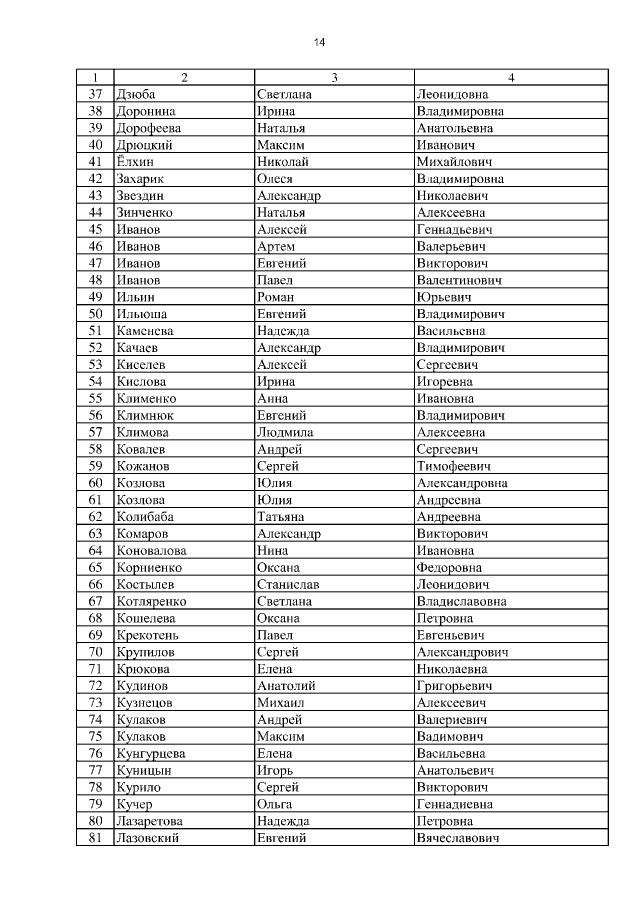 14

| 1 | 2 | 3 | 4 |
|---|---|---|---|
| 37 | Дзюба | Светлана | Леонидовна |
| 38 | Доронина | Ирина | Владимировна |
| 39 | Дорофеева | Наталья | Анатольевна |
| 40 | Дрюцкий | Максим | Иванович |
| 41 | Ёлхин | Николай | Михайлович |
| 42 | Захарик | Олеся | Владимировна |
| 43 | Звездин | Александр | Николаевич |
| 44 | Зинченко | Наталья | Алексеевна |
| 45 | Иванов | Алексей | Геннадьевич |
| 46 | Иванов | Артем | Валерьевич |
| 47 | Иванов | Евгений | Викторович |
| 48 | Иванов | Павел | Валентинович |
| 49 | Ильин | Роман | Юрьевич |
| 50 | Ильюша | Евгений | Владимирович |
| 51 | Каменева | Надежда | Васильевна |
| 52 | Качаев | Александр | Владимирович |
| 53 | Киселев | Алексей | Сергеевич |
| 54 | Кислова | Ирина | Игоревна |
| 55 | Клименко | Анна | Ивановна |
| 56 | Климнюк | Евгений | Владимирович |
| 57 | Климова | Людмила | Алексеевна |
| 58 | Ковалев | Андрей | Сергеевич |
| 59 | Кожанов | Сергей | Тимофеевич |
| 60 | Козлова | Юлия | Александровна |
| 61 | Козлова | Юлия | Андреевна |
| 62 | Колибаба | Татьяна | Андреевна |
| 63 | Комаров | Александр | Викторович |
| 64 | Коновалова | Нина | Ивановна |
| 65 | Корниенко | Оксана | Федоровна |
| 66 | Костылев | Станислав | Леонидович |
| 67 | Котляренко | Светлана | Владиславовна |
| 68 | Кошелева | Оксана | Петровна |
| 69 | Крекотень | Павел | Евгеньевич |
| 70 | Крупилов | Сергей | Александрович |
| 71 | Крюкова | Елена | Николаевна |
| 72 | Кудинов | Анатолий | Григорьевич |
| 73 | Кузнецов | Михаил | Алексеевич |
| 74 | Кулаков | Андрей | Валериевич |
| 75 | Кулаков | Максим | Вадимович |
| 76 | Кунгурцева | Елена | Васильевна |
| 77 | Куницын | Игорь | Анатольевич |
| 78 | Курило | Сергей | Викторович |
| 79 | Кучер | Ольга | Геннадиевна |
| 80 | Лазаретова | Надежда | Петровна |
| 81 | Лазовский | Евгений | Вячеславович |